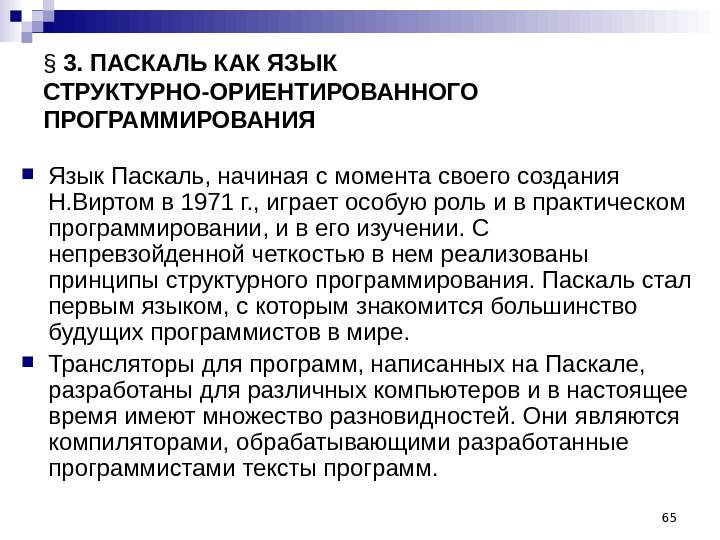 § 3. ПАСКАЛЬ КАК ЯЗЫК СТРУКТУРНО-ОРИЕНТИРОВАННОГО ПРОГРАММИРОВАНИЯ

Язык Паскаль, начиная с момента своего создания Н.Виртом в 1971 г., играет особую роль и в практическом программировании, и в его изучении. С непревзойденной четкостью в нем реализованы принципы структурного программирования. Паскаль стал первым языком, с которым знакомится большинство будущих программистов в мире.

Трансляторы для программ, написанных на Паскале, разработаны для различных компьютеров и в настоящее время имеют множество разновидностей. Они являются компиляторами, обрабатывающими разработанные программистами тексты программ.

65